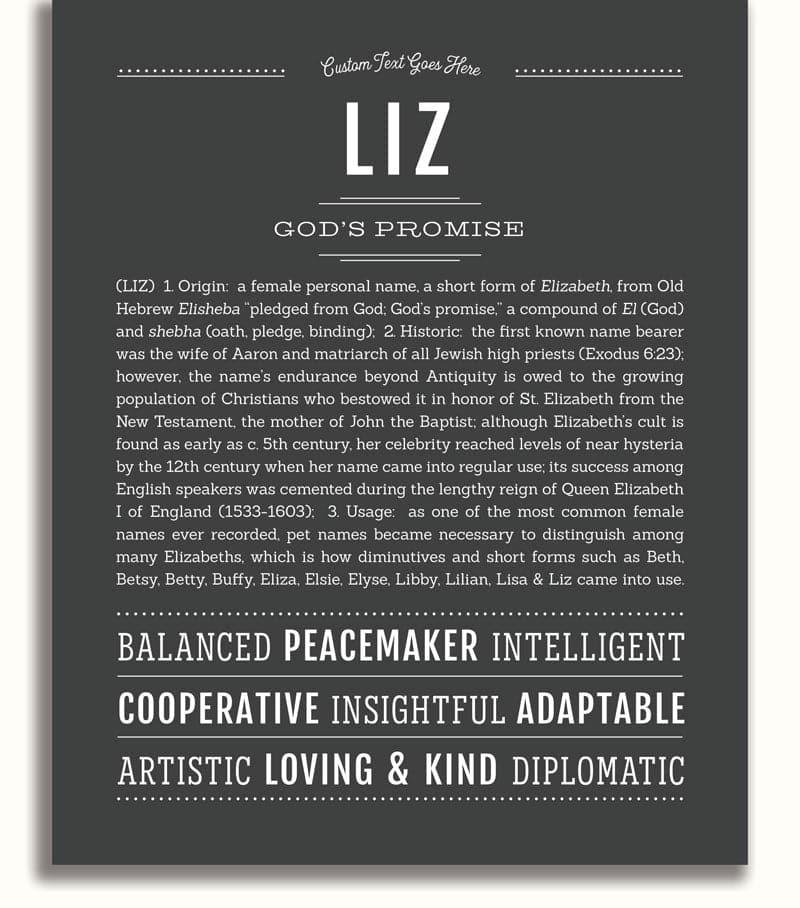 Custom Text Goes Here

LIZ

GOD'S PROMISE

(LIZ) 1. Origin: a female personal name, a short form of Elizabeth, from Old Hebrew Elisheba "pledged from God; God's promise," a compound of El (God) and shebha (oath, pledge, binding); 2. Historic: the first known name bearer was the wife of Aaron and matriarch of all Jewish high priests (Exodus 6:23); however, the name's endurance beyond Antiquity is owed to the growing population of Christians who bestowed it in honor of St. Elizabeth from the New Testament, the mother of John the Baptist; although Elizabeth's cult is found as early as c. 5th century, her celebrity reached levels of near hysteria by the 12th century when her name came into regular use; its success among English speakers was cemented during the lengthy reign of Queen Elizabeth I of England (1533-1603); 3. Usage: as one of the most common female names ever recorded, pet names became necessary to distinguish among many Elizabeths, which is how diminutives and short forms such as Beth, Betsy, Betty, Buffy, Eliza, Elsie, Elyse, Libby, Lilian, Lisa & Liz came into use.

BALANCED PEACEMAKER INTELLIGENT

COOPERATIVE INSIGHTFUL ADAPTABLE

ARTISTIC LOVING & KIND DIPLOMATIC